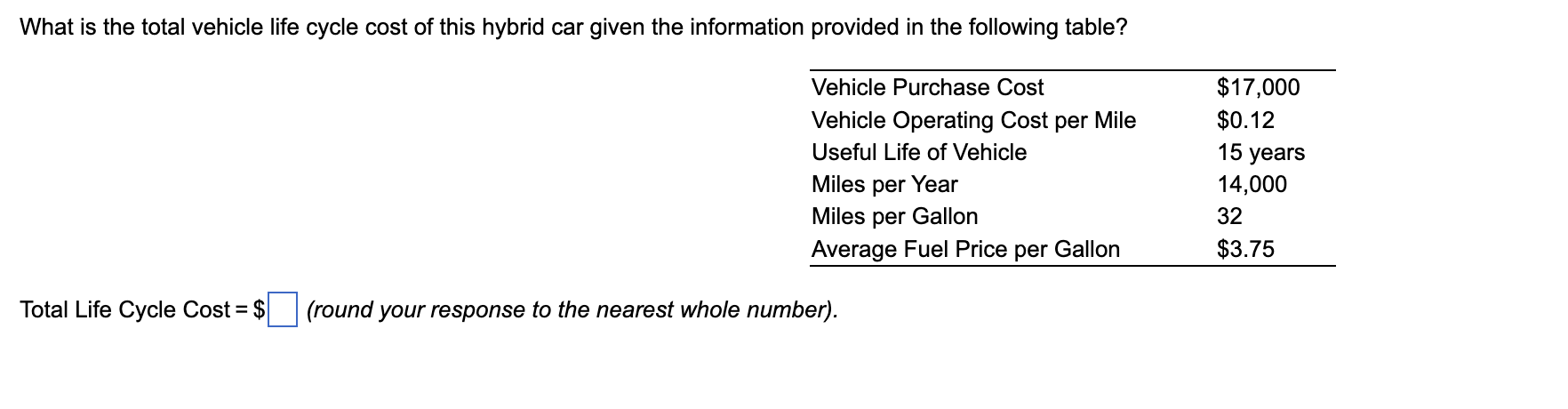 What is the total vehicle life cycle cost of this hybrid car given the information provided in the following table?

| | |
|---|---|
| Vehicle Purchase Cost | \$17,000 |
| Vehicle Operating Cost per Mile | \$0.12 |
| Useful Life of Vehicle | 15 years |
| Miles per Year | 14,000 |
| Miles per Gallon | 32 |
| Average Fuel Price per Gallon | \$3.75 |

Total Life Cycle Cost = \$ (round your response to the nearest whole number).